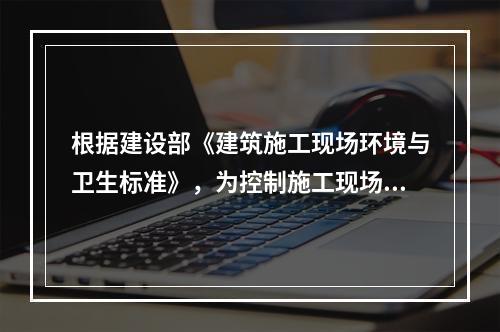 根据建设部《建筑施工现场环境与卫生标准》，为控制施工现场...